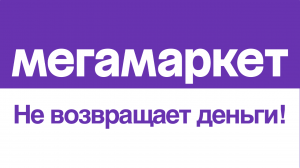 мегамаркет

Не возвращает деньги!